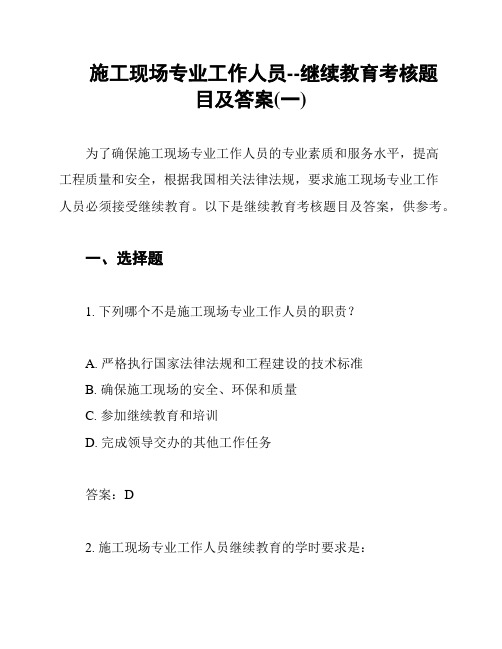 施工现场专业工作人员--继续教育考核题目及答案(一)

为了确保施工现场专业工作人员的专业素质和服务水平，提高工程质量和安全，根据我国相关法律法规，要求施工现场专业工作人员必须接受继续教育。以下是继续教育考核题目及答案，供参考。

一、选择题

1. 下列哪个不是施工现场专业工作人员的职责？

A. 严格执行国家法律法规和工程建设的技术标准
B. 确保施工现场的安全、环保和质量
C. 参加继续教育和培训
D. 完成领导交办的其他工作任务

答案：D

2. 施工现场专业工作人员继续教育的学时要求是：